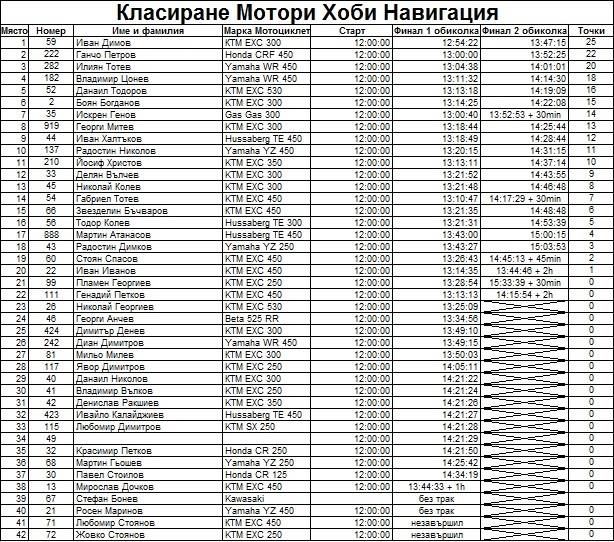 Класиране Мотори Хоби Навигация

| Място | Номер | Име и фамилия | Марка Мотоциклет | Старт | Финал 1 обиколка | Финал 2 обиколка | Точки |
|---|---|---|---|---|---|---|---|
| 1 | 59 | Иван Димов | KTM EXC 300 | 12:00:00 | 12:54:22 | 13:47:15 | 25 |
| 2 | 222 | Ганчо Петров | Honda CRF 450 | 12:00:00 | 13:00:00 | 13:52:25 | 22 |
| 3 | 282 | Илиян Тотев | Yamaha WR 450 | 12:00:00 | 13:04:38 | 14:01:01 | 20 |
| 4 | 182 | Владимир Цонев | Yamaha WR 450 | 12:00:00 | 13:11:32 | 14:14:30 | 18 |
| 5 | 52 | Данаил Тодоров | KTM EXC 530 | 12:00:00 | 13:13:18 | 14:19:09 | 16 |
| 6 | 2 | Боян Богданов | KTM EXC 300 | 12:00:00 | 13:14:25 | 14:22:08 | 15 |
| 7 | 35 | Искрен Генов | Gas Gas 300 | 12:00:00 | 13:00:40 | 13:52:53 + 30min | 14 |
| 8 | 919 | Георги Митев | KTM EXC 300 | 12:00:00 | 13:18:44 | 14:25:44 | 13 |
| 9 | 44 | Иван Халтъков | Hussaberg TE 450 | 12:00:00 | 13:18:49 | 14:28:44 | 12 |
| 10 | 137 | Радостин Николов | Yamaha YZ 450 | 12:00:00 | 13:20:15 | 14:31:15 | 11 |
| 11 | 210 | Йосиф Христов | KTM EXC 350 | 12:00:00 | 13:13:11 | 14:37:14 | 10 |
| 12 | 33 | Делян Вълчев | KTM EXC 300 | 12:00:00 | 13:21:52 | 14:43:55 | 9 |
| 13 | 45 | Николай Колев | KTM EXC 300 | 12:00:00 | 13:21:48 | 14:46:48 | 8 |
| 14 | 54 | Габриел Тотев | KTM EXC 450 | 12:00:00 | 13:10:47 | 14:17:29 + 30min | 7 |
| 15 | 66 | Звезделин Бъчваров | KTM EXC 450 | 12:00:00 | 13:21:35 | 14:48:48 | 6 |
| 16 | 56 | Тодор Колев | Hussaberg TE 300 | 12:00:00 | 13:21:31 | 14:53:39 | 5 |
| 17 | 888 | Мартин Атанасов | Hussaberg TE 450 | 12:00:00 | 13:43:00 | 15:00:15 | 4 |
| 18 | 43 | Радостин Димков | Yamaha YZ 250 | 12:00:00 | 13:43:27 | 15:03:53 | 3 |
| 19 | 60 | Стоян Спасов | KTM EXC 450 | 12:00:00 | 13:26:43 | 14:45:13 + 45min | 2 |
| 20 | 22 | Иван Иванов | KTM EXC 450 | 12:00:00 | 13:14:35 | 13:44:46 + 2h | 1 |
| 21 | 99 | Пламен Георгиев | KTM EXC 250 | 12:00:00 | 13:28:54 | 15:33:39 + 30min | 0 |
| 22 | 111 | Генадий Петков | KTM EXC 450 | 12:00:00 | 13:13:13 | 14:15:54 + 2h | 0 |
| 23 | 26 | Николай Георгиев | KTM EXC 530 | 12:00:00 | 13:25:09 | | 0 |
| 24 | 46 | Георги Анчев | Beta 525 RR | 12:00:00 | 13:34:56 | | 0 |
| 25 | 424 | Димитър Денев | KTM EXC 300 | 12:00:00 | 13:49:10 | | 0 |
| 26 | 242 | Диан Димитров | Yamaha WR 450 | 12:00:00 | 13:49:15 | | 0 |
| 27 | 81 | Мильо Милев | KTM EXC 300 | 12:00:00 | 13:50:03 | | 0 |
| 28 | 117 | Явор Димитров | KTM EXC 250 | 12:00:00 | 14:05:11 | | 0 |
| 29 | 40 | Данаил Николов | KTM EXC 300 | 12:00:00 | 14:21:22 | | 0 |
| 30 | 41 | Владимир Вълков | KTM EXC 250 | 12:00:00 | 14:21:24 | | 0 |
| 31 | 42 | Денислав Ракшиев | KTM EXC 350 | 12:00:00 | 14:21:26 | | 0 |
| 32 | 423 | Ивайло Калайджиев | Hussaberg TE 450 | 12:00:00 | 14:21:27 | | 0 |
| 33 | 115 | Любомир Димитров | KTM SX 250 | 12:00:00 | 14:21:28 | | 0 |
| 34 | 49 | | | 12:00:00 | 14:21:29 | | 0 |
| 35 | 32 | Красимир Петков | Honda CR 250 | 12:00:00 | 14:21:50 | | 0 |
| 36 | 68 | Мартин Гьошев | Yamaha YZ 250 | 12:00:00 | 14:25:42 | | 0 |
| 37 | 30 | Павел Стоилов | Honda CR 125 | 12:00:00 | 14:34:19 | | 0 |
| 38 | 13 | Мирослав Дочков | KTM EXC 450 | 12:00:00 | 13:44:33 + 1h | | 0 |
| 39 | 67 | Стефан Бонев | Kawasaki | | без трак | | |
| 40 | 21 | Росен Маринов | Yamaha YZ 450 | 12:00:00 | без трак | | 0 |
| 41 | 71 | Любомир Стоянов | KTM EXC 450 | 12:00:00 | незавършил | | 0 |
| 42 | 72 | Жовко Стоянов | KTM EXC 250 | 12:00:00 | незавършил | | 0 |